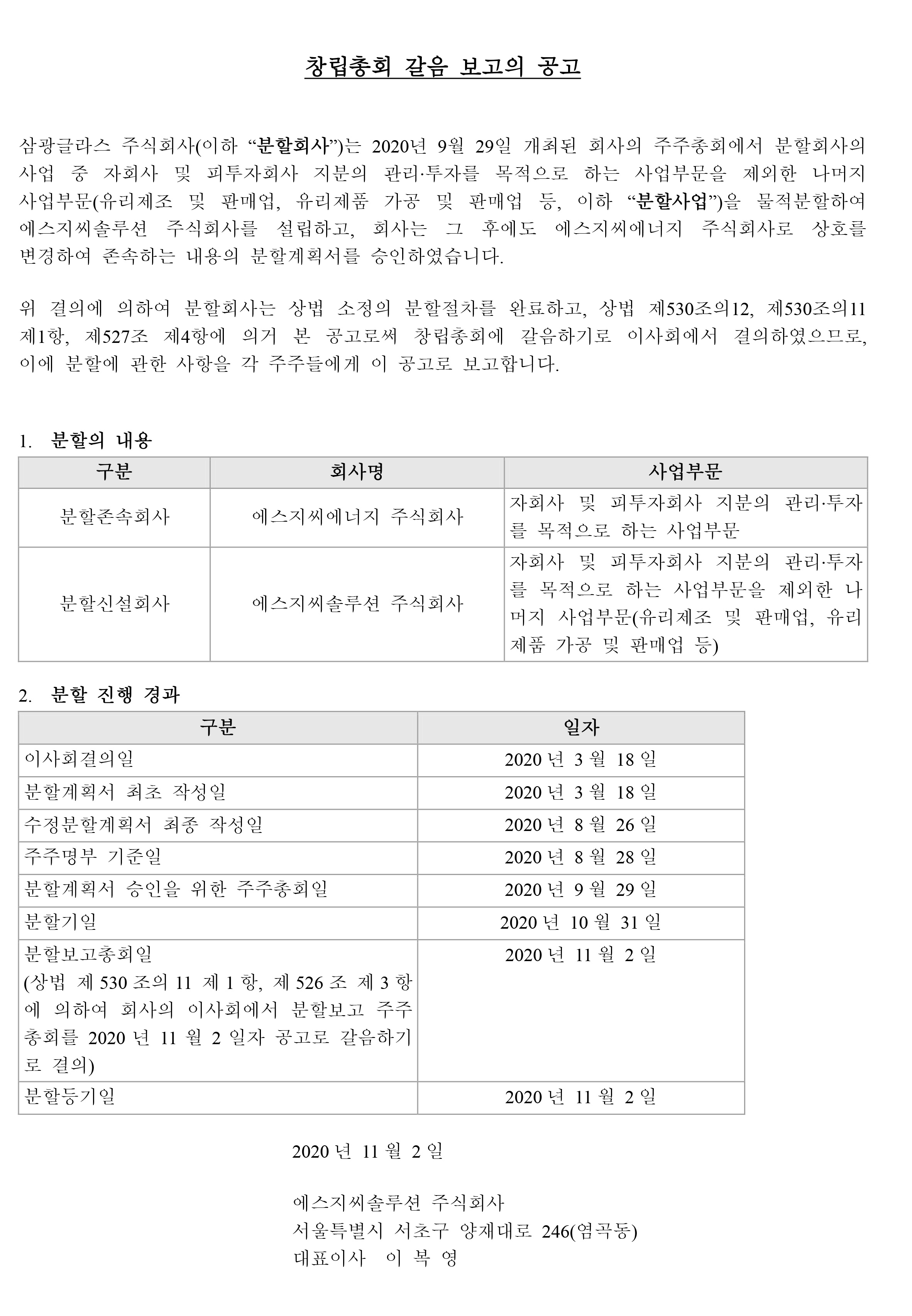 창립총회 갈음 보고의 공고

삼광글라스 주식회사(이하 “분할회사”)는 2020년 9월 29일 개최된 회사의 주주총회에서 분할회사의 사업 중 자회사 및 피투자회사 지분의 관리·투자를 목적으로 하는 사업부문을 제외한 나머지 사업부문(유리제조 및 판매업, 유리제품 가공 및 판매업 등, 이하 “분할사업”)을 물적분할하여 에스지씨솔루션 주식회사를 설립하고, 회사는 그 후에도 에스지씨에너지 주식회사로 상호를 변경하여 존속하는 내용의 분할계획서를 승인하였습니다.

위 결의에 의하여 분할회사는 상법 소정의 분할절차를 완료하고, 상법 제530조의12, 제530조의11 제1항, 제527조 제4항에 의거 본 공고로써 창립총회에 갈음하기로 이사회에서 결의하였으므로, 이에 분할에 관한 사항을 각 주주들에게 이 공고로 보고합니다.

1. 분할의 내용

| 구분 | 회사명 | 사업부문 |
|---|---|---|
| 분할존속회사 | 에스지씨에너지 주식회사 | 자회사 및 피투자회사 지분의 관리·투자를 목적으로 하는 사업부문 |
| 분할신설회사 | 에스지씨솔루션 주식회사 | 자회사 및 피투자회사 지분의 관리·투자를 목적으로 하는 사업부문을 제외한 나머지 사업부문(유리제조 및 판매업, 유리제품 가공 및 판매업 등) |

2. 분할 진행 경과

| 구분 | 일자 |
|---|---|
| 이사회결의일 | 2020 년 3 월 18 일 |
| 분할계획서 최초 작성일 | 2020 년 3 월 18 일 |
| 수정분할계획서 최종 작성일 | 2020 년 8 월 26 일 |
| 주주명부 기준일 | 2020 년 8 월 28 일 |
| 분할계획서 승인을 위한 주주총회일 | 2020 년 9 월 29 일 |
| 분할기일 | 2020 년 10 월 31 일 |
| 분할보고총회일 (상법 제 530 조의 11 제 1 항, 제 526 조 제 3 항에 의하여 회사의 이사회에서 분할보고 주주총회를 2020 년 11 월 2 일자 공고로 갈음하기로 결의) | 2020 년 11 월 2 일 |
| 분할등기일 | 2020 년 11 월 2 일 |

2020 년 11 월 2 일

에스지씨솔루션 주식회사
서울특별시 서초구 양재대로 246(염곡동)
대표이사 이 복 영